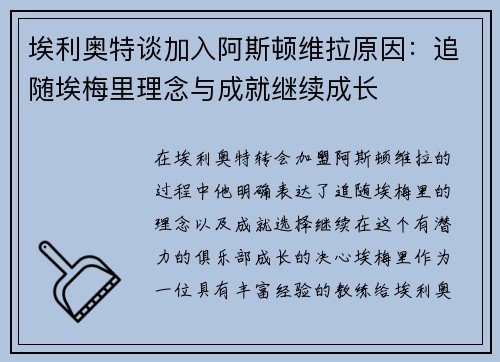 埃利奥特谈加入阿斯顿维拉原因：追随埃梅里理念与成就继续成长

在埃利奥特转会加盟阿斯顿维拉的过程中他明确表达了追随埃梅里的理念以及成就选择继续在这个有潜力的俱乐部成长的决心埃梅里作为一位具有丰富经验的教练给埃利奥